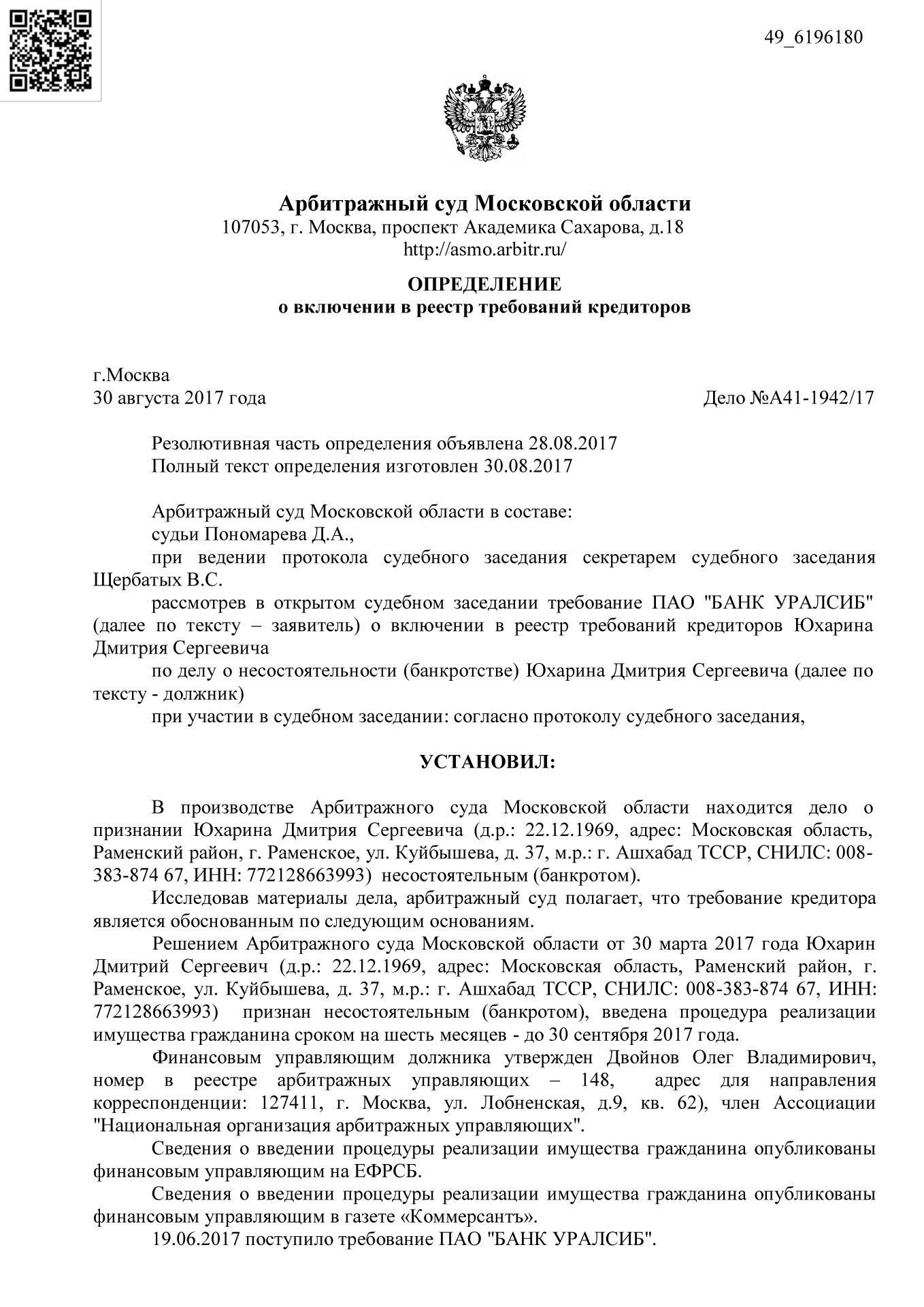 49_6196180

Арбитражный суд Московской области
107053, г. Москва, проспект Академика Сахарова, д.18
http://asmo.arbitr.ru/

ОПРЕДЕЛЕНИЕ
о включении в реестр требований кредиторов

г.Москва
30 августа 2017 года

Дело №А41-1942/17

Резолютивная часть определения объявлена 28.08.2017
Полный текст определения изготовлен 30.08.2017

Арбитражный суд Московской области в составе:
судьи Пономарева Д.А.,
при ведении протокола судебного заседания секретарем судебного заседания Щербатых В.С.
рассмотрев в открытом судебном заседании требование ПАО "БАНК УРАЛСИБ" (далее по тексту – заявитель) о включении в реестр требований кредиторов Юхарина Дмитрия Сергеевича
по делу о несостоятельности (банкротстве) Юхарина Дмитрия Сергеевича (далее по тексту - должник)
при участии в судебном заседании: согласно протоколу судебного заседания,

УСТАНОВИЛ:

В производстве Арбитражного суда Московской области находится дело о признании Юхарина Дмитрия Сергеевича (д.р.: 22.12.1969, адрес: Московская область, Раменский район, г. Раменское, ул. Куйбышева, д. 37, м.р.: г. Ашхабад ТССР, СНИЛС: 008-383-874 67, ИНН: 772128663993) несостоятельным (банкротом).
Исследовав материалы дела, арбитражный суд полагает, что требование кредитора является обоснованным по следующим основаниям.
Решением Арбитражного суда Московской области от 30 марта 2017 года Юхарин Дмитрий Сергеевич (д.р.: 22.12.1969, адрес: Московская область, Раменский район, г. Раменское, ул. Куйбышева, д. 37, м.р.: г. Ашхабад ТССР, СНИЛС: 008-383-874 67, ИНН: 772128663993) признан несостоятельным (банкротом), введена процедура реализации имущества гражданина сроком на шесть месяцев - до 30 сентября 2017 года.
Финансовым управляющим должника утвержден Двойнов Олег Владимирович, номер в реестре арбитражных управляющих – 148, адрес для направления корреспонденции: 127411, г. Москва, ул. Лобненская, д.9, кв. 62), член Ассоциации "Национальная организация арбитражных управляющих".
Сведения о введении процедуры реализации имущества гражданина опубликованы финансовым управляющим на ЕФРСБ.
Сведения о введении процедуры реализации имущества гражданина опубликованы финансовым управляющим в газете «Коммерсантъ».
19.06.2017 поступило требование ПАО "БАНК УРАЛСИБ".